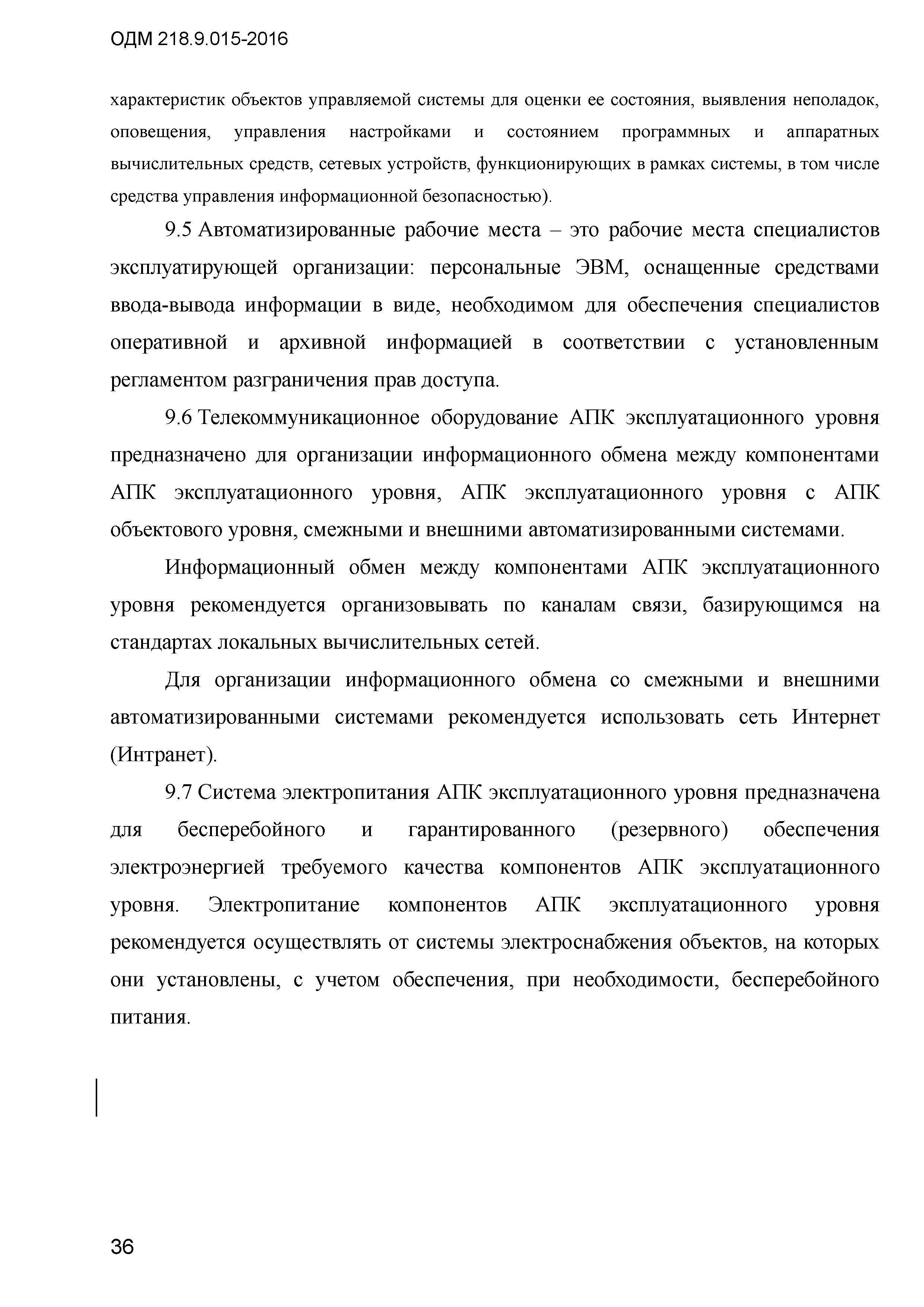 ОДМ 218.9.015-2016

характеристик объектов управляемой системы для оценки ее состояния, выявления неполадок, оповещения, управления настройками и состоянием программных и аппаратных вычислительных средств, сетевых устройств, функционирующих в рамках системы, в том числе средства управления информационной безопасностью).

9.5 Автоматизированные рабочие места – это рабочие места специалистов эксплуатирующей организации: персональные ЭВМ, оснащенные средствами ввода-вывода информации в виде, необходимом для обеспечения специалистов оперативной и архивной информацией в соответствии с установленным регламентом разграничения прав доступа.

9.6 Телекоммуникационное оборудование АПК эксплуатационного уровня предназначено для организации информационного обмена между компонентами АПК эксплуатационного уровня, АПК эксплуатационного уровня с АПК объектового уровня, смежными и внешними автоматизированными системами.

Информационный обмен между компонентами АПК эксплуатационного уровня рекомендуется организовывать по каналам связи, базирующимся на стандартах локальных вычислительных сетей.

Для организации информационного обмена со смежными и внешними автоматизированными системами рекомендуется использовать сеть Интернет (Интранет).

9.7 Система электропитания АПК эксплуатационного уровня предназначена для бесперебойного и гарантированного (резервного) обеспечения электроэнергией требуемого качества компонентов АПК эксплуатационного уровня. Электропитание компонентов АПК эксплуатационного уровня рекомендуется осуществлять от системы электроснабжения объектов, на которых они установлены, с учетом обеспечения, при необходимости, бесперебойного питания.

36